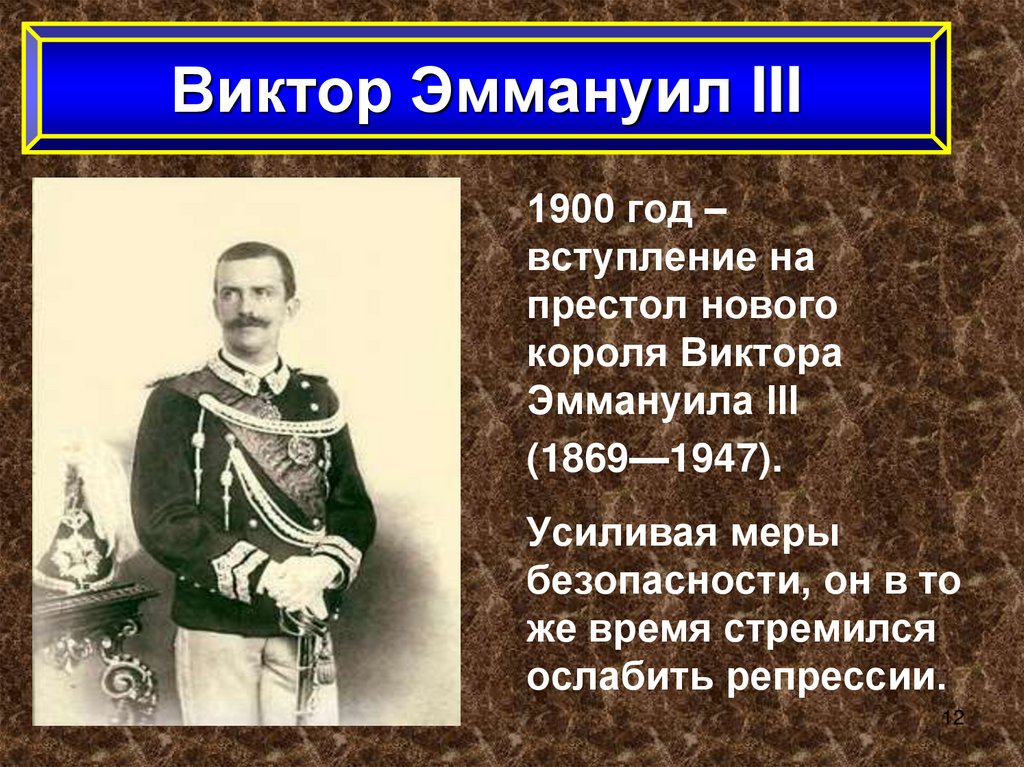 Виктор Эммануил III

1900 год – вступление на престол нового короля Виктора Эммануила III (1869—1947).

Усиливая меры безопасности, он в то же время стремился ослабить репрессии.

12